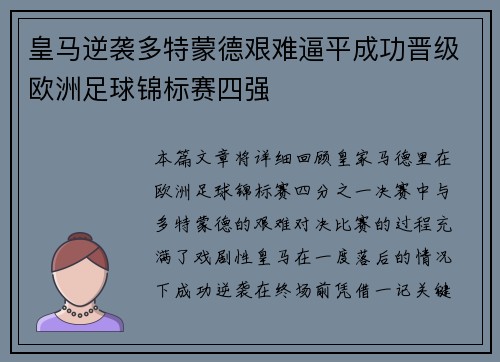 皇马逆袭多特蒙德艰难逼平成功晋级欧洲足球锦标赛四强

本篇文章将详细回顾皇家马德里在欧洲足球锦标赛四分之一决赛中与多特蒙德的艰难对决比赛的过程充满了戏剧性皇马在一度落后的情况下成功逆袭在终场前凭借一记关键